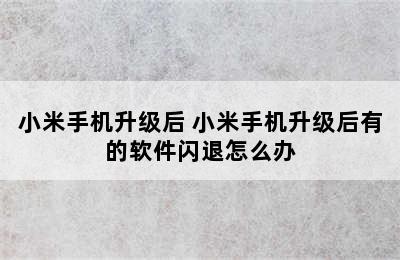 小米手机升级后 小米手机升级后有的软件闪退怎么办